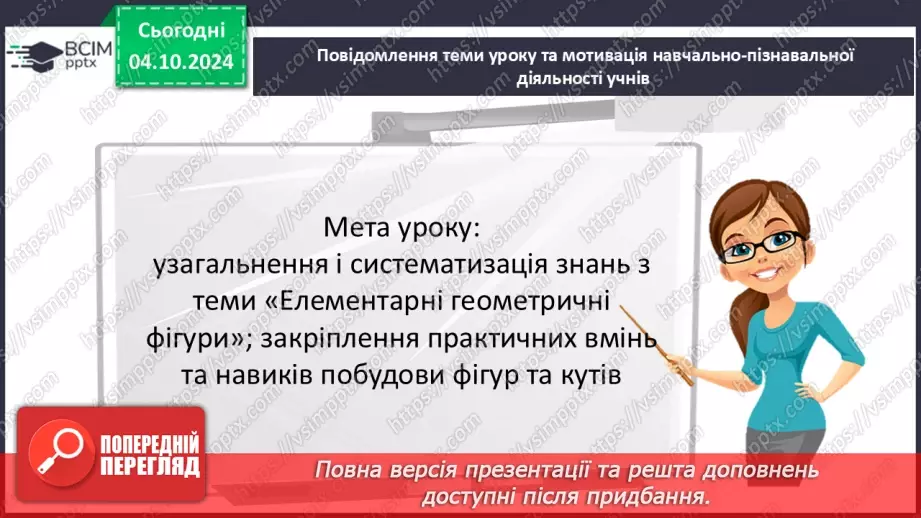 ВСІМ pptx

Сьогодні
04.10.2024

Повідомлення теми уроку та мотивація навчально-пізнавальної діяльності учнів

Мета уроку:
узагальнення і систематизація знань з теми «Елементарні геометричні фігури»; закріплення практичних вмінь та навиків побудови фігур та кутів

ПОПЕРЕДНІЙ ПЕРЕГЛЯД

Повна версія презентації та решта доповнень доступні після придбання.

https://vsimpptx.com